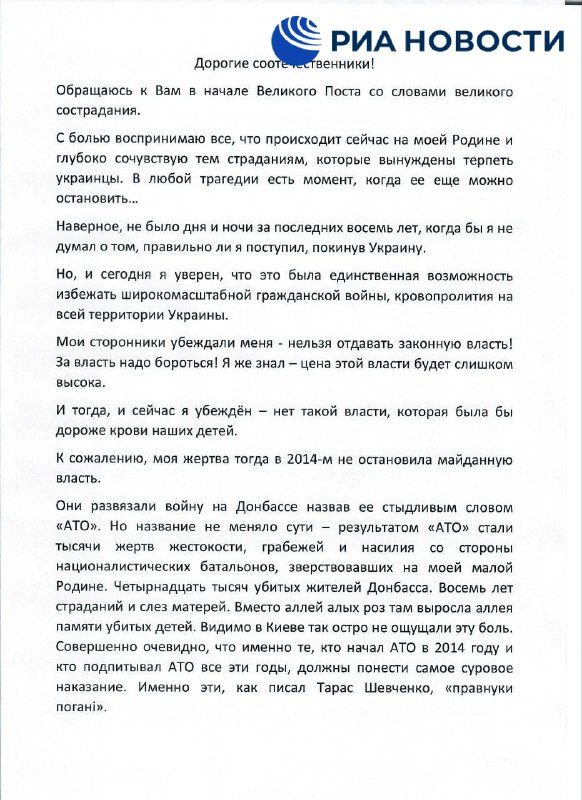 РИА НОВОСТИ

Дорогие соотечественники!

Обращаюсь к Вам в начале Великого Поста со словами великого сострадания.

С болью воспринимаю все, что происходит сейчас на моей Родине и глубоко сочувствую тем страданиям, которые вынуждены терпеть украинцы. В любой трагедии есть момент, когда ее еще можно остановить…

Наверное, не было дня и ночи за последних восемь лет, когда бы я не думал о том, правильно ли я поступил, покинув Украину.

Но, и сегодня я уверен, что это была единственная возможность избежать широкомасштабной гражданской войны, кровопролития на всей территории Украины.

Мои сторонники убеждали меня - нельзя отдавать законную власть! За власть надо бороться! Я же знал – цена этой власти будет слишком высока.

И тогда, и сейчас я убеждён – нет такой власти, которая была бы дороже крови наших детей.

К сожалению, моя жертва тогда в 2014-м не остановила майданную власть.

Они развязали войну на Донбассе назвав ее стыдливым словом «АТО». Но название не меняло сути – результатом «АТО» стали тысячи жертв жестокости, грабежей и насилия со стороны националистических батальонов, зверствовавших на моей малой Родине. Четырнадцать тысяч убитых жителей Донбасса. Восемь лет страданий и слез матерей. Вместо аллей алых роз там выросла аллея памяти убитых детей. Видимо в Киеве так остро не ощущали эту боль. Совершенно очевидно, что именно те, кто начал АТО в 2014 году и кто подпитывал АТО все эти годы, должны понести самое суровое наказание. Именно эти, как писал Тарас Шевченко, «правнуки погані».